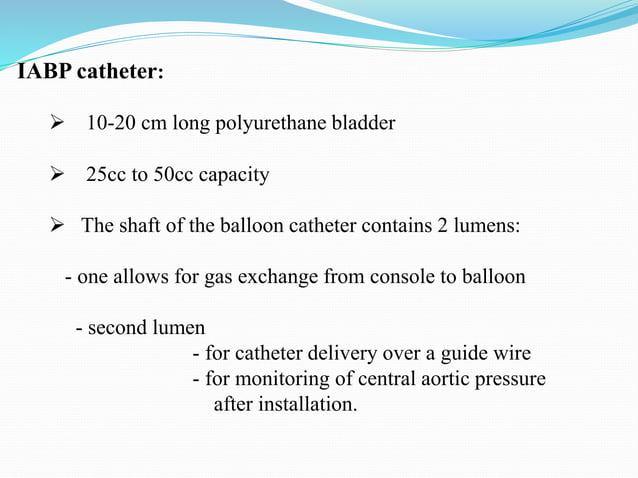 IABP catheter:

➢ 10-20 cm long polyurethane bladder

➢ 25cc to 50cc capacity

➢ The shaft of the balloon catheter contains 2 lumens:

- one allows for gas exchange from console to balloon

- second lumen
- for catheter delivery over a guide wire
- for monitoring of central aortic pressure after installation.